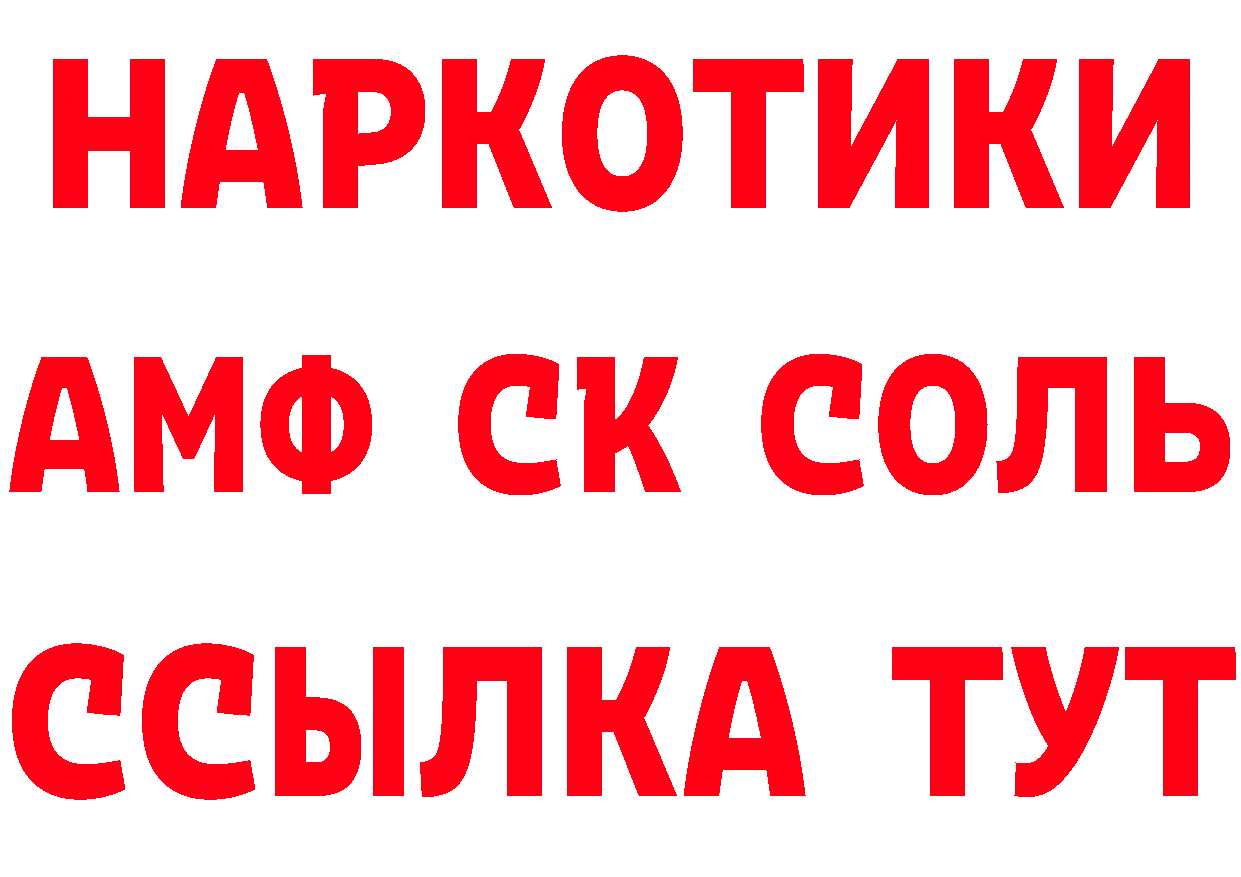 НАРКОТИКИ
АМФ СК СОЛЬ
ССЫЛКА ТУТ